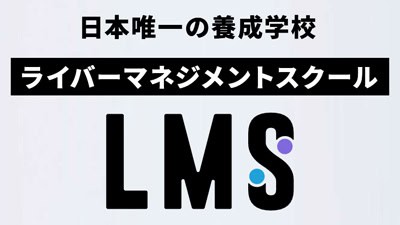 日本唯一の養成学校

ライバーマネジメントスクール

LMS